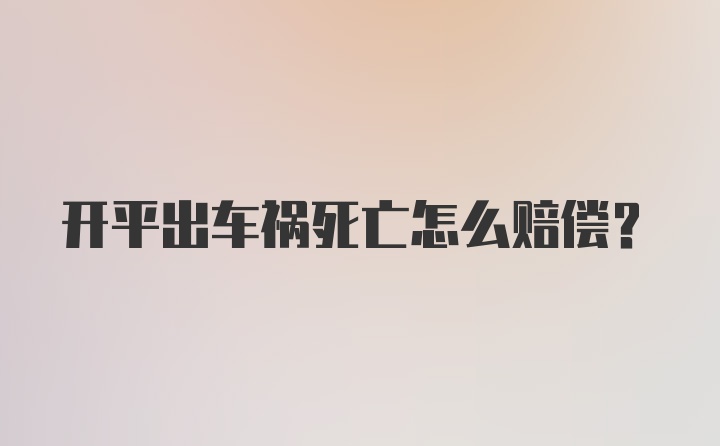 开平出车祸死亡怎么赔偿？